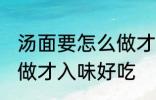 汤面要怎么做才
做才入味好吃